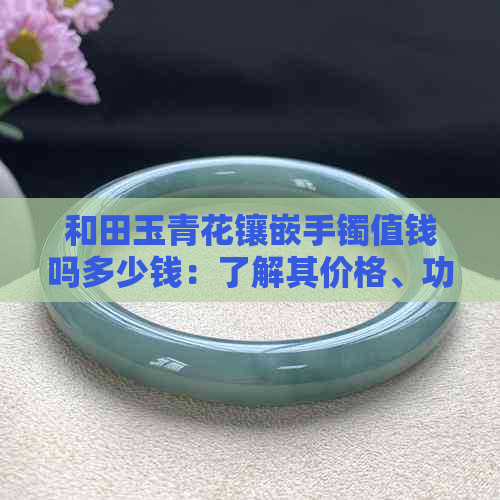 和田玉青花镶嵌手镯值钱吗多少钱：了解其价格、功